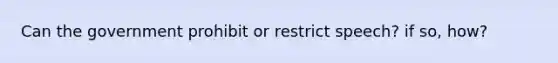 Can the government prohibit or restrict speech? if so, how?